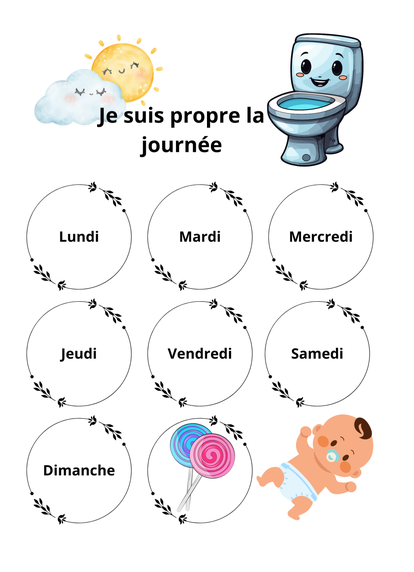 Je suis propre la journée

Lundi

Mardi

Mercredi

Jeudi

Vendredi

Samedi

Dimanche